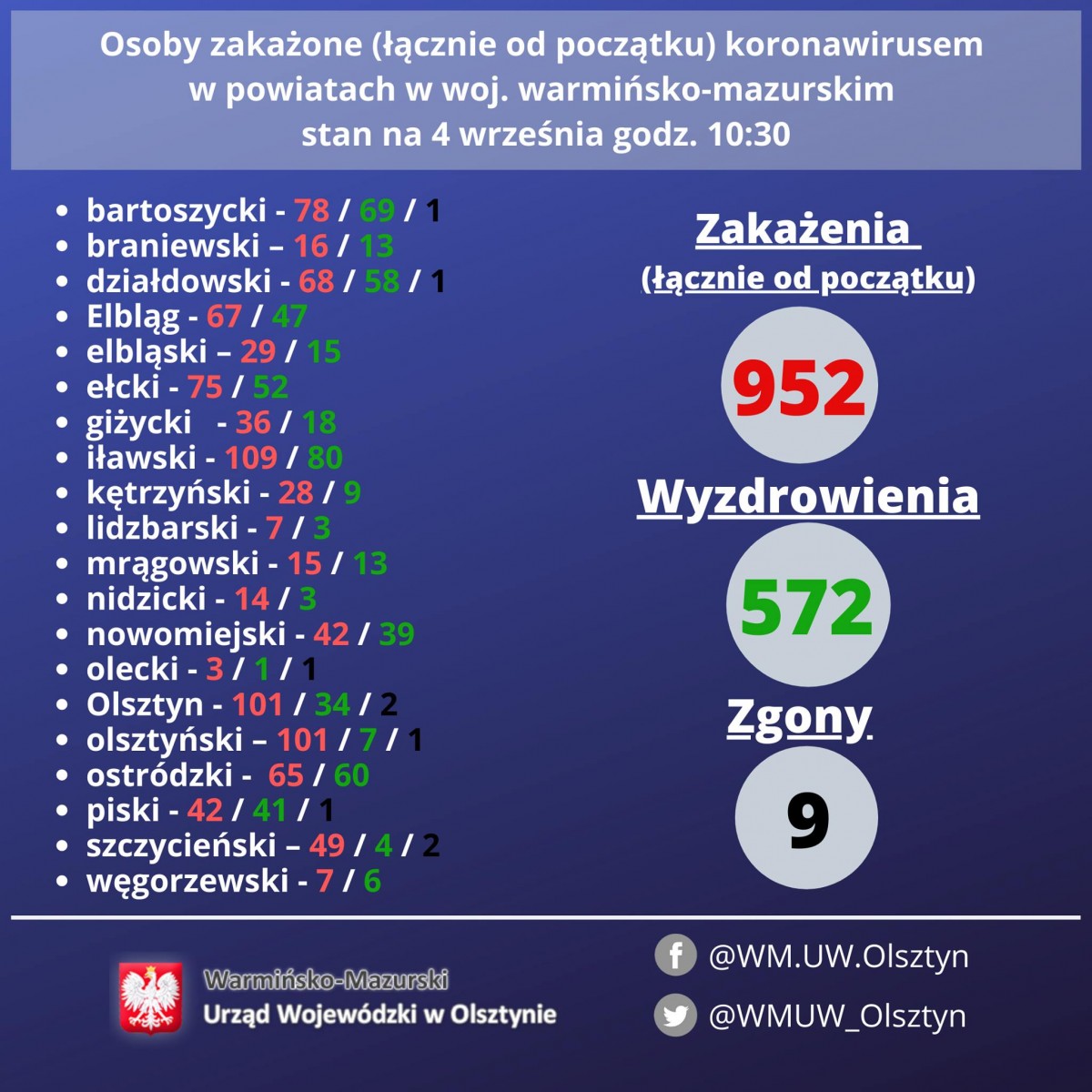 Osoby zakażone (łącznie od początku) koronawirusem w powiatach w woj. warmińsko-mazurskim stan na 4 września godz. 10:30

- bartoszycki - 78 / 69 / 1
- braniewski – 16 / 13
- działdowski - 68 / 58 / 1
- Elbląg - 67 / 47
- elbląski – 29 / 15
- ełcki - 75 / 52
- giżycki - 36 / 18
- iławski - 109 / 80
- kętrzyński - 28 / 9
- lidzbarski - 7 / 3
- mrągowski - 15 / 13
- nidzicki - 14 / 3
- nowomiejski - 42 / 39
- olecki - 3 / 1 / 1
- Olsztyn - 101 / 34 / 2
- olsztyński – 101 / 7 / 1
- ostródzki - 65 / 60
- piski - 42 / 41 / 1
- szczycieński – 49 / 4 / 2
- węgorzewski - 7 / 6

Zakażenia
(łącznie od początku)
952
Wyzdrowienia
572
Zgony
9

Warmińsko-Mazurski
Urząd Wojewódzki w Olsztynie

@WM.UW.Olsztyn
@WMUW_Olsztyn